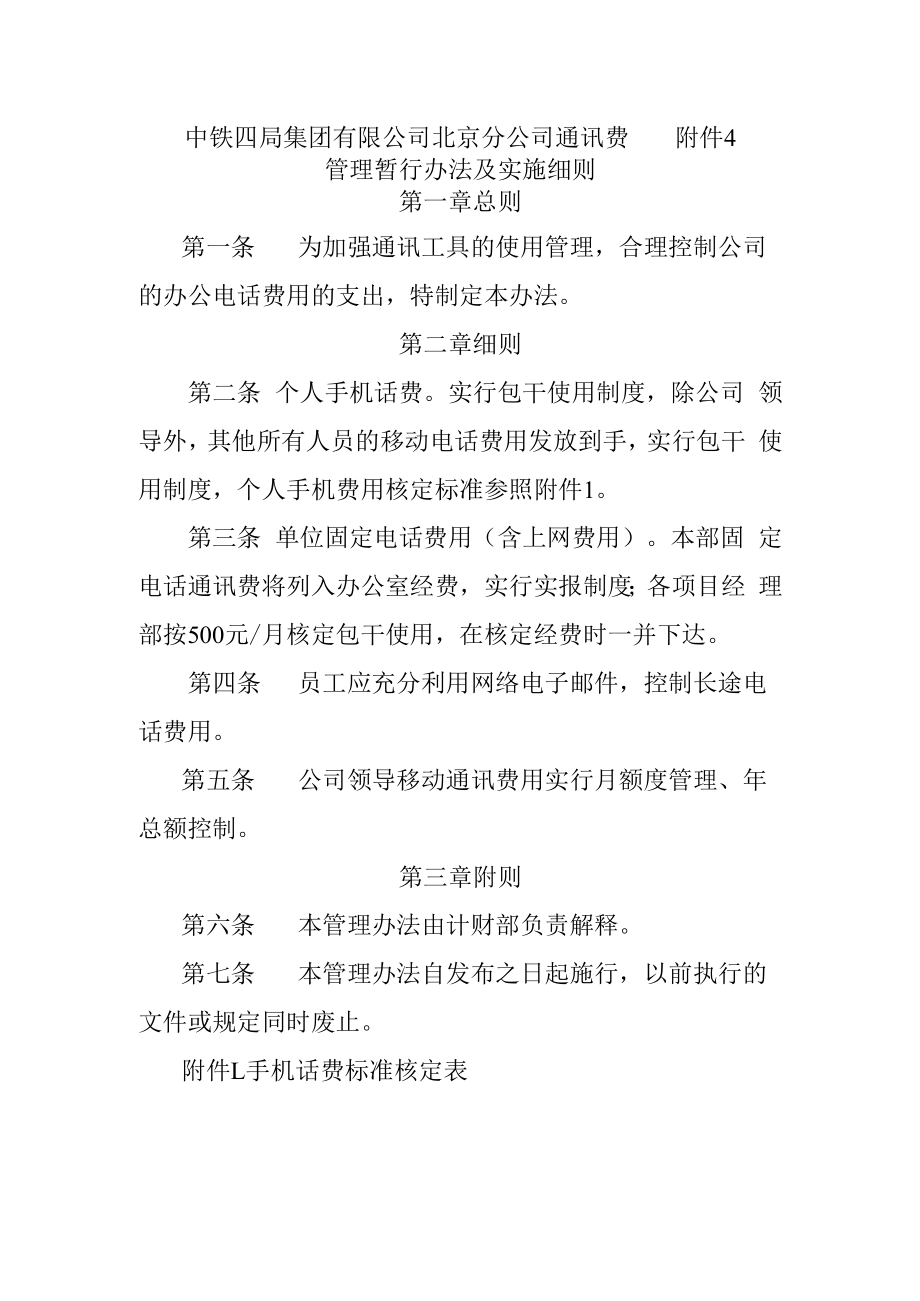 中铁四局集团有限公司北京分公司通讯费　　附件4
管理暂行办法及实施细则
第一章总则

第一条　为加强通讯工具的使用管理，合理控制公司的办公电话费用的支出，特制定本办法。

第二章细则

第二条 个人手机话费。实行包干使用制度，除公司 领导外，其他所有人员的移动电话费用发放到手，实行包干 使用制度，个人手机费用核定标准参照附件1。

第三条 单位固定电话费用（含上网费用）。本部固 定电话通讯费将列入办公室经费，实行实报制度;各项目经 理部按500元/月核定包干使用，在核定经费时一并下达。

第四条　员工应充分利用网络电子邮件，控制长途电话费用。

第五条　公司领导移动通讯费用实行月额度管理、年总额控制。

第三章附则

第六条　本管理办法由计财部负责解释。

第七条　本管理办法自发布之日起施行，以前执行的文件或规定同时废止。

附件L手机话费标准核定表